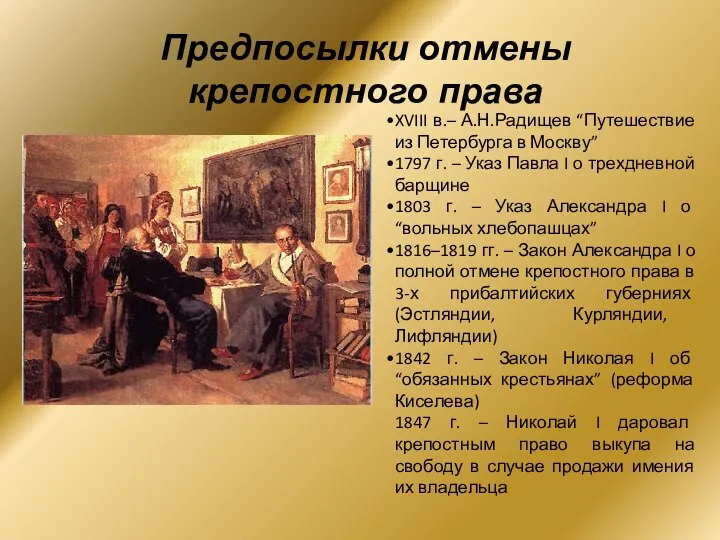 Предпосылки отмены крепостного права

•XVIII в.– А.Н.Радищев “Путешествие из Петербурга в Москву”
•1797 г. – Указ Павла I о трехдневной барщине
•1803 г. – Указ Александра I о “вольных хлебопашцах”
•1816–1819 гг. – Закон Александра I о полной отмене крепостного права в 3-х прибалтийских губерниях (Эстляндии, Курляндии, Лифляндии)
•1842 г. – Закон Николая I об “обязанных крестьянах” (реформа Киселева)
1847 г. – Николай I даровал крепостным право выкупа на свободу в случае продажи имения их владельца